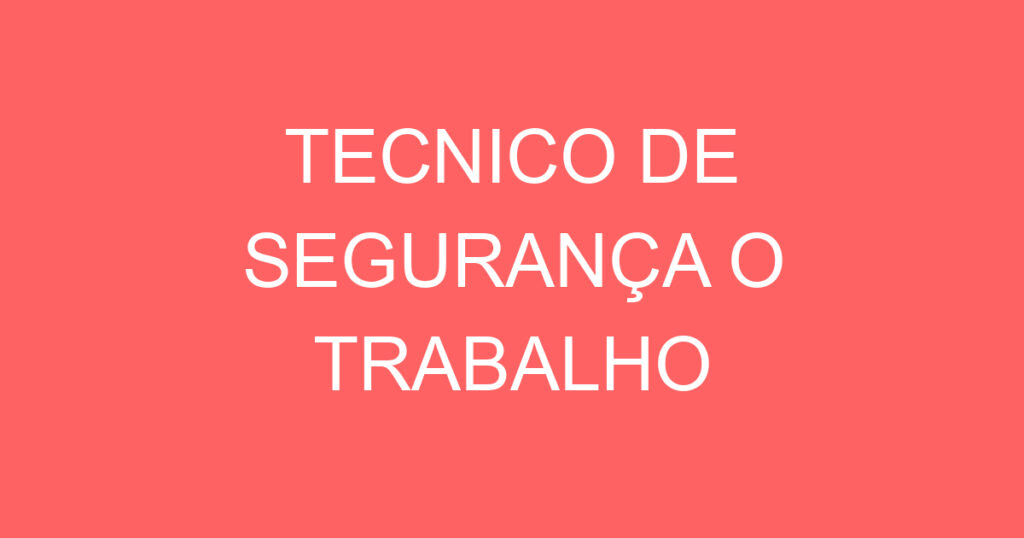 TECNICO DE SEGURANÇA O TRABALHO